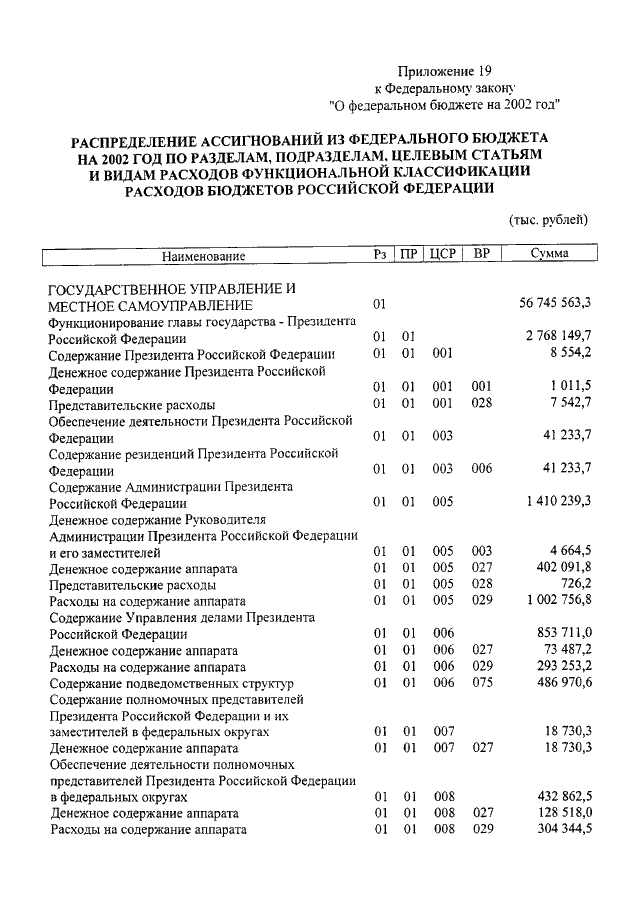 Приложение 19
к Федеральному закону
"О федеральном бюджете на 2002 год"

РАСПРЕДЕЛЕНИЕ АССИГНОВАНИЙ ИЗ ФЕДЕРАЛЬНОГО БЮДЖЕТА НА 2002 ГОД ПО РАЗДЕЛАМ, ПОДРАЗДЕЛАМ, ЦЕЛЕВЫМ СТАТЬЯМ И ВИДАМ РАСХОДОВ ФУНКЦИОНАЛЬНОЙ КЛАССИФИКАЦИИ РАСХОДОВ БЮДЖЕТОВ РОССИЙСКОЙ ФЕДЕРАЦИИ

(тыс. рублей)

| Наименование | Рз | ПР | ЦСР | ВР | Сумма |
|---|---|---|---|---|---|
| ГОСУДАРСТВЕННОЕ УПРАВЛЕНИЕ И МЕСТНОЕ САМОУПРАВЛЕНИЕ | 01 | | | | 56 745 563,3 |
| Функционирование главы государства - Президента Российской Федерации | 01 | 01 | | | 2 768 149,7 |
| Содержание Президента Российской Федерации | 01 | 01 | 001 | | 8 554,2 |
| Денежное содержание Президента Российской Федерации | 01 | 01 | 001 | 001 | 1 011,5 |
| Представительские расходы | 01 | 01 | 001 | 028 | 7 542,7 |
| Обеспечение деятельности Президента Российской Федерации | 01 | 01 | 003 | | 41 233,7 |
| Содержание резиденций Президента Российской Федерации | 01 | 01 | 003 | 006 | 41 233,7 |
| Содержание Администрации Президента Российской Федерации | 01 | 01 | 005 | | 1 410 239,3 |
| Денежное содержание Руководителя Администрации Президента Российской Федерации и его заместителей | 01 | 01 | 005 | 003 | 4 664,5 |
| Денежное содержание аппарата | 01 | 01 | 005 | 027 | 402 091,8 |
| Представительские расходы | 01 | 01 | 005 | 028 | 726,2 |
| Расходы на содержание аппарата | 01 | 01 | 005 | 029 | 1 002 756,8 |
| Содержание Управления делами Президента Российской Федерации | 01 | 01 | 006 | | 853 711,0 |
| Денежное содержание аппарата | 01 | 01 | 006 | 027 | 73 487,2 |
| Расходы на содержание аппарата | 01 | 01 | 006 | 029 | 293 253,2 |
| Содержание подведомственных структур | 01 | 01 | 006 | 075 | 486 970,6 |
| Содержание полномочных представителей Президента Российской Федерации и их заместителей в федеральных округах | 01 | 01 | 007 | | 18 730,3 |
| Денежное содержание аппарата | 01 | 01 | 007 | 027 | 18 730,3 |
| Обеспечение деятельности полномочных представителей Президента Российской Федерации в федеральных округах | 01 | 01 | 008 | | 432 862,5 |
| Денежное содержание аппарата | 01 | 01 | 008 | 027 | 128 518,0 |
| Расходы на содержание аппарата | 01 | 01 | 008 | 029 | 304 344,5 |